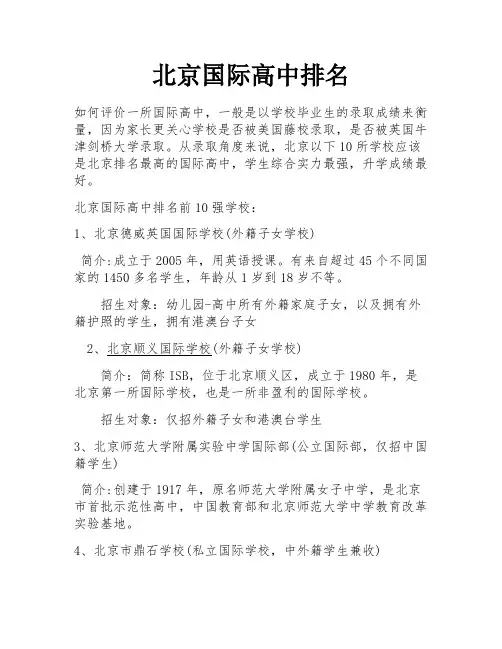 北京国际高中排名

如何评价一所国际高中，一般是以学校毕业生的录取成绩来衡量，因为家长更关心学校是否被美国藤校录取，是否被英国牛津剑桥大学录取。从录取角度来说，北京以下10所学校应该是北京排名最高的国际高中，学生综合实力最强，升学成绩最好。

北京国际高中排名前10强学校：

1、北京德威英国国际学校(外籍子女学校)

简介:成立于2005年，用英语授课。有来自超过45个不同国家的1450多名学生，年龄从1岁到18岁不等。

招生对象：幼儿园-高中所有外籍家庭子女，以及拥有外籍护照的学生，拥有港澳台子女

2、北京顺义国际学校(外籍子女学校)

简介：简称ISB，位于北京顺义区，成立于1980年，是北京第一所国际学校，也是一所非盈利的国际学校。

招生对象：仅招外籍子女和港澳台学生

3、北京师范大学附属实验中学国际部(公立国际部，仅招中国籍学生)

简介:创建于1917年，原名师范大学附属女子中学，是北京市首批示范性高中，中国教育部和北京师范大学中学教育改革实验基地。

4、北京市鼎石学校(私立国际学校，中外籍学生兼收)